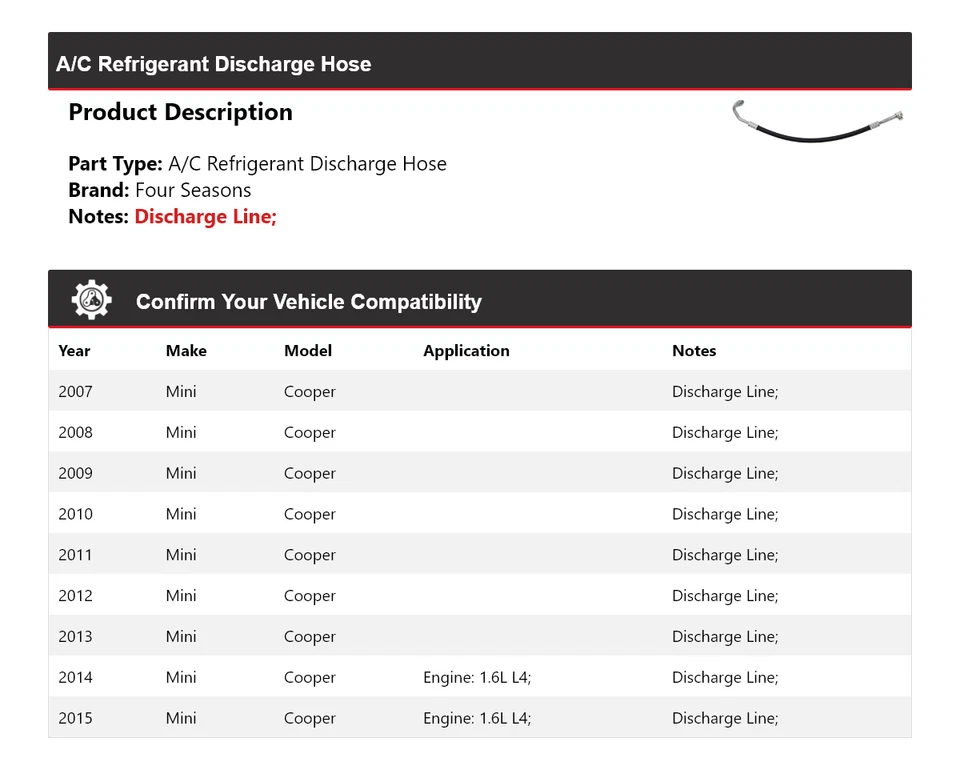 A/C Refrigerant Discharge Hose

Product Description

Part Type: A/C Refrigerant Discharge Hose
Brand: Four Seasons
Notes: Discharge Line;

Confirm Your Vehicle Compatibility

| Year | Make | Model | Application | Notes |
|---|---|---|---|---|
| 2007 | Mini | Cooper | | Discharge Line; |
| 2008 | Mini | Cooper | | Discharge Line; |
| 2009 | Mini | Cooper | | Discharge Line; |
| 2010 | Mini | Cooper | | Discharge Line; |
| 2011 | Mini | Cooper | | Discharge Line; |
| 2012 | Mini | Cooper | | Discharge Line; |
| 2013 | Mini | Cooper | | Discharge Line; |
| 2014 | Mini | Cooper | Engine: 1.6L L4; | Discharge Line; |
| 2015 | Mini | Cooper | Engine: 1.6L L4; | Discharge Line; |